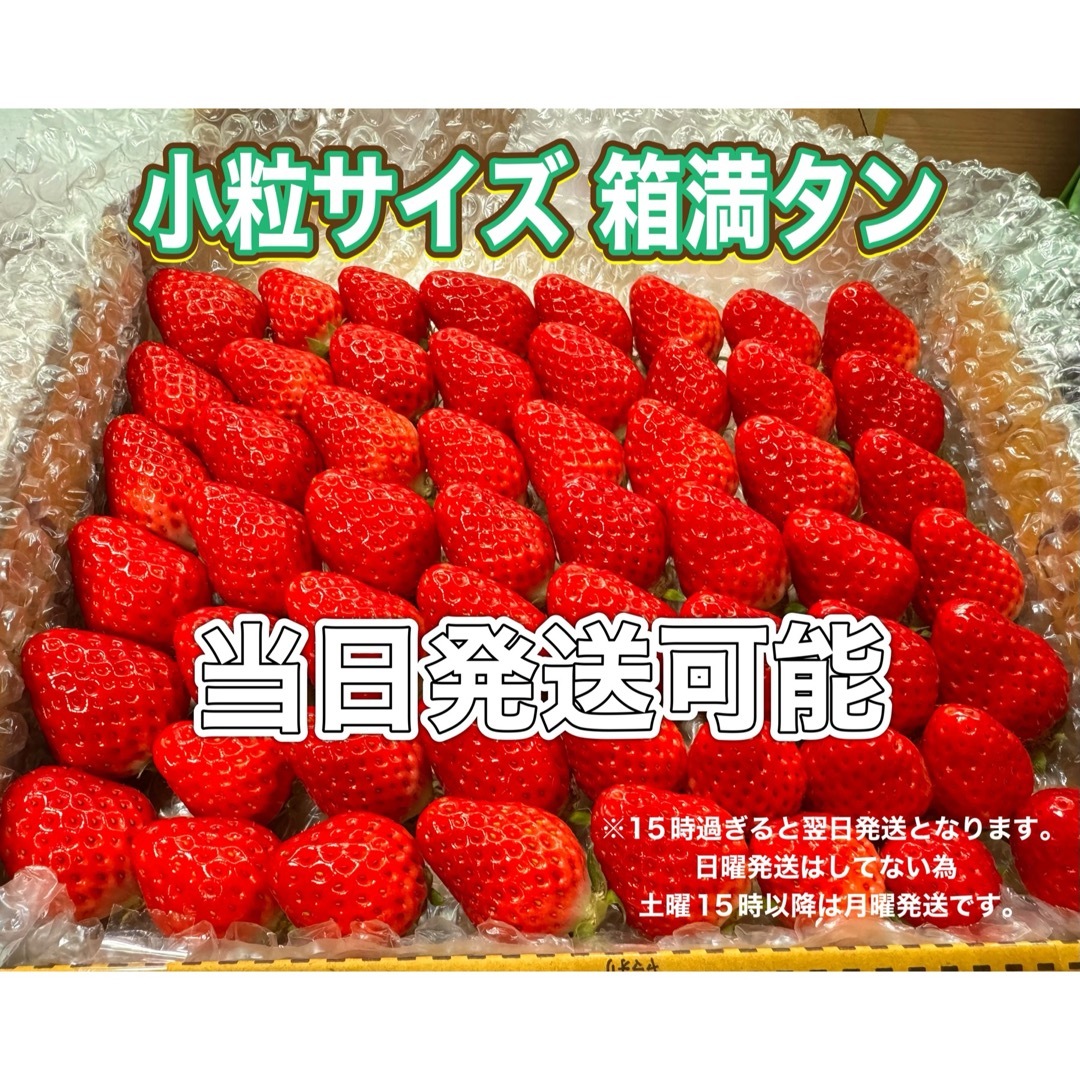 小粒サイズ 箱満タン

当日発送可能

※15時過ぎると翌日発送となります。
日曜発送はしてない為
土曜15時以降は月曜発送です。